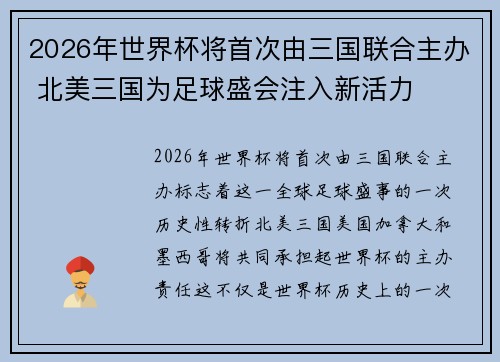 2026年世界杯将首次由三国联合主办 北美三国为足球盛会注入新活力

2026年世界杯将首次由三国联合主办标志着这一全球足球盛事的一次历史性转折北美三国美国加拿大和墨西哥将共同承担起世界杯的主办责任这不仅是世界杯历史上的一次